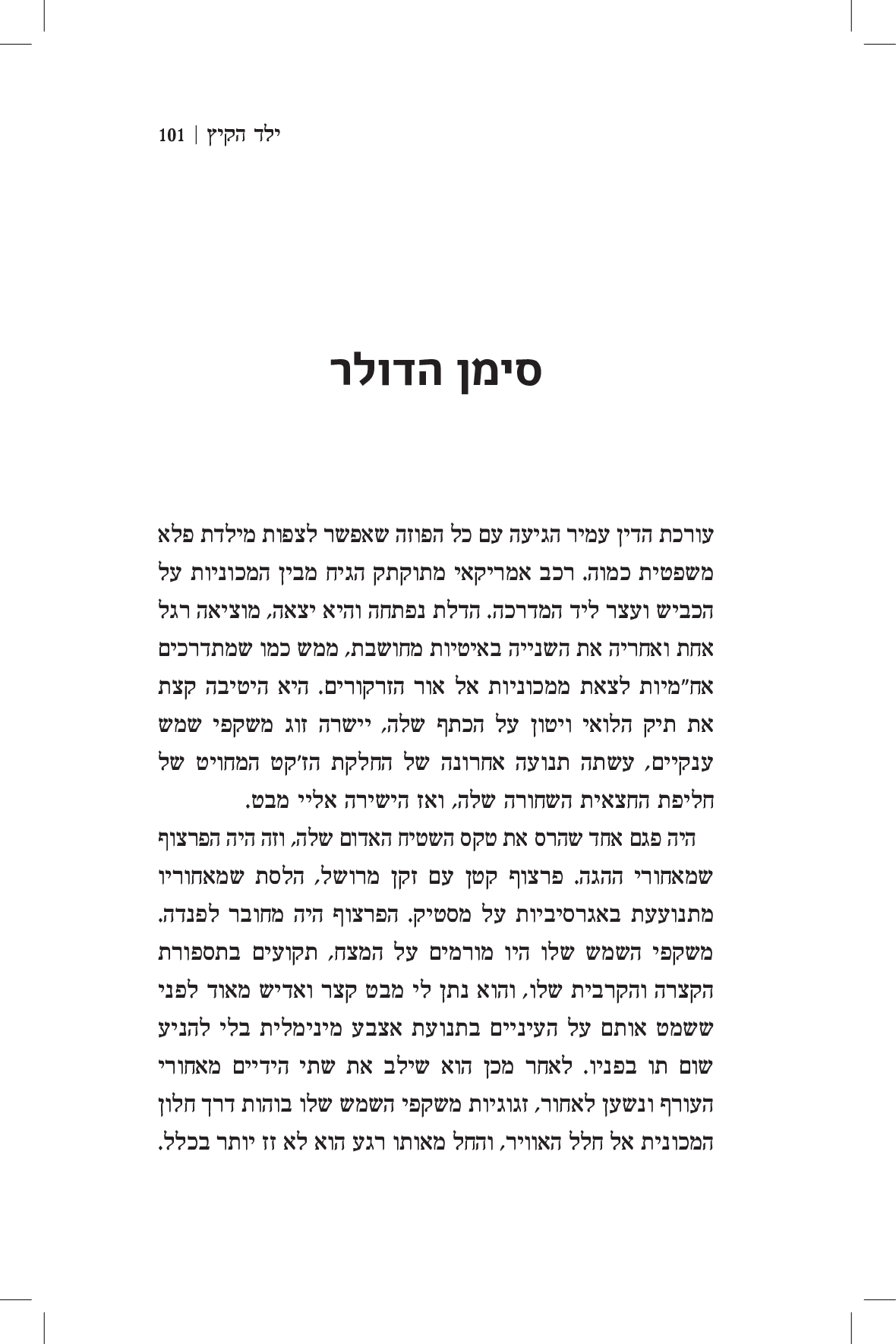 ילד הקיץ | 101

סימן הדולר

עורכת הדין עמיר הגיעה עם כל הפוזה שאפשר לצפות מילדת פלא משפטית כמוה. רכב אמריקאי מתוקתק הגיח מבין המכוניות על הכביש ועצר ליד המדרכה. הדלת נפתחה והיא יצאה, מוציאה רגל אחת ואחריה את השנייה באיטיות מחושבת, ממש כמו שמתדרכים אח"מיות לצאת ממכוניות אל אור הזרקורים. היא היטיבה קצת את תיק הלואי ויטון על הכתף שלה, יישרה זוג משקפי שמש ענקיים, עשתה תנועה אחרונה של החלקת הז'קט המחויט של חליפת החצאית השחורה שלה, ואז הישירה אליי מבט.

היה פגם אחד שהרס את טקס השטיח האדום שלה, וזה היה הפרצוף שמאחורי ההגה. פרצוף קטן עם זקן מרושל, הלסת שמאחוריו מתנועעת באגרסיביות על מסטיק. הפרצוף היה מחובר לפנדה. משקפי השמש שלו היו מורמים על המצח, תקועים בתספורת הקצרה והקרבית שלו, והוא נתן לי מבט קצר ואדיש מאוד לפני ששמט אותם על העיניים בתנועת אצבע מינימלית בלי להניע שום תו בפניו. לאחר מכן הוא שילב את שתי הידיים מאחורי העורף ונשען לאחור, זגוגיות משקפי השמש שלו בוהות דרך חלון המכונית אל חלל האוויר, והחל מאותו רגע הוא לא זז יותר בכלל.